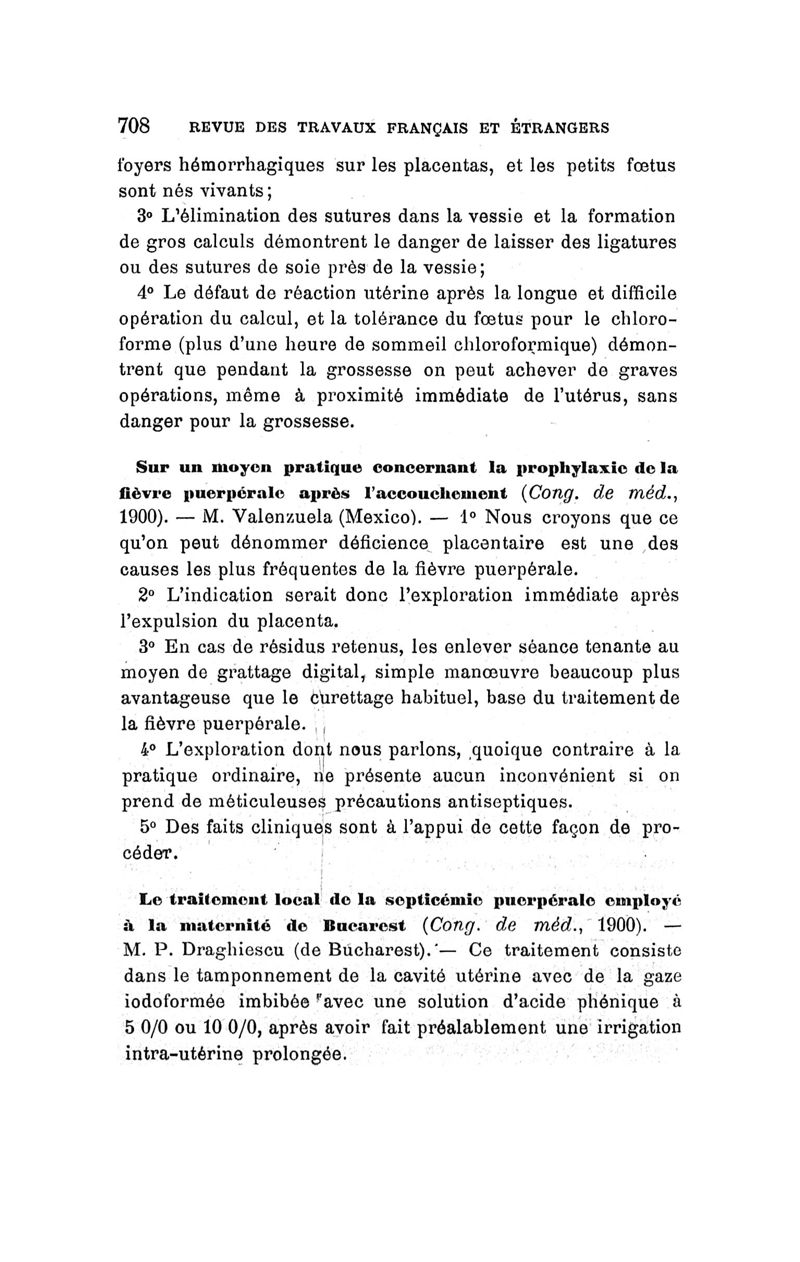 708 REVUE DES TRAVAUX FRANÇAIS ET ÉTRANGERS

foyers hémorrhagiques sur les placentas, et les petits fœtus sont nés vivants;

3° L'élimination des sutures dans la vessie et la formation de gros calculs démontrent le danger de laisser des ligatures ou des sutures de soie près de la vessie;

4° Le défaut de réaction utérine après la longue et difficile opération du calcul, et la tolérance du fœtus pour le chloroforme (plus d'une heure de sommeil chloroformique) démontrent que pendant la grossesse on peut achever de graves opérations, même à proximité immédiate de l'utérus, sans danger pour la grossesse.

Sur un moyen pratique concernant la prophylaxie de la fièvre puerpérale après l'accouchement (Cong. de méd., 1900). — M. Valenzuela (Mexico). — 1° Nous croyons que ce qu'on peut dénommer déficience placentaire est une des causes les plus fréquentes de la fièvre puerpérale.

2° L'indication serait donc l'exploration immédiate après l'expulsion du placenta.

3° En cas de résidus retenus, les enlever séance tenante au moyen de grattage digital, simple manœuvre beaucoup plus avantageuse que le curettage habituel, base du traitement de la fièvre puerpérale.

4° L'exploration dont nous parlons, quoique contraire à la pratique ordinaire, ne présente aucun inconvénient si on prend de méticuleuses précautions antiseptiques.

5° Des faits cliniques sont à l'appui de cette façon de procéder.

Le traitement local de la septicémie puerpérale employé à la maternité de Bucarest (Cong. de méd., 1900). — M. P. Draghiescu (de Bucharest). — Ce traitement consiste dans le tamponnement de la cavité utérine avec de la gaze iodoformée imbibée avec une solution d'acide phénique à 5 0/0 ou 10 0/0, après avoir fait préalablement une irrigation intra-utérine prolongée.